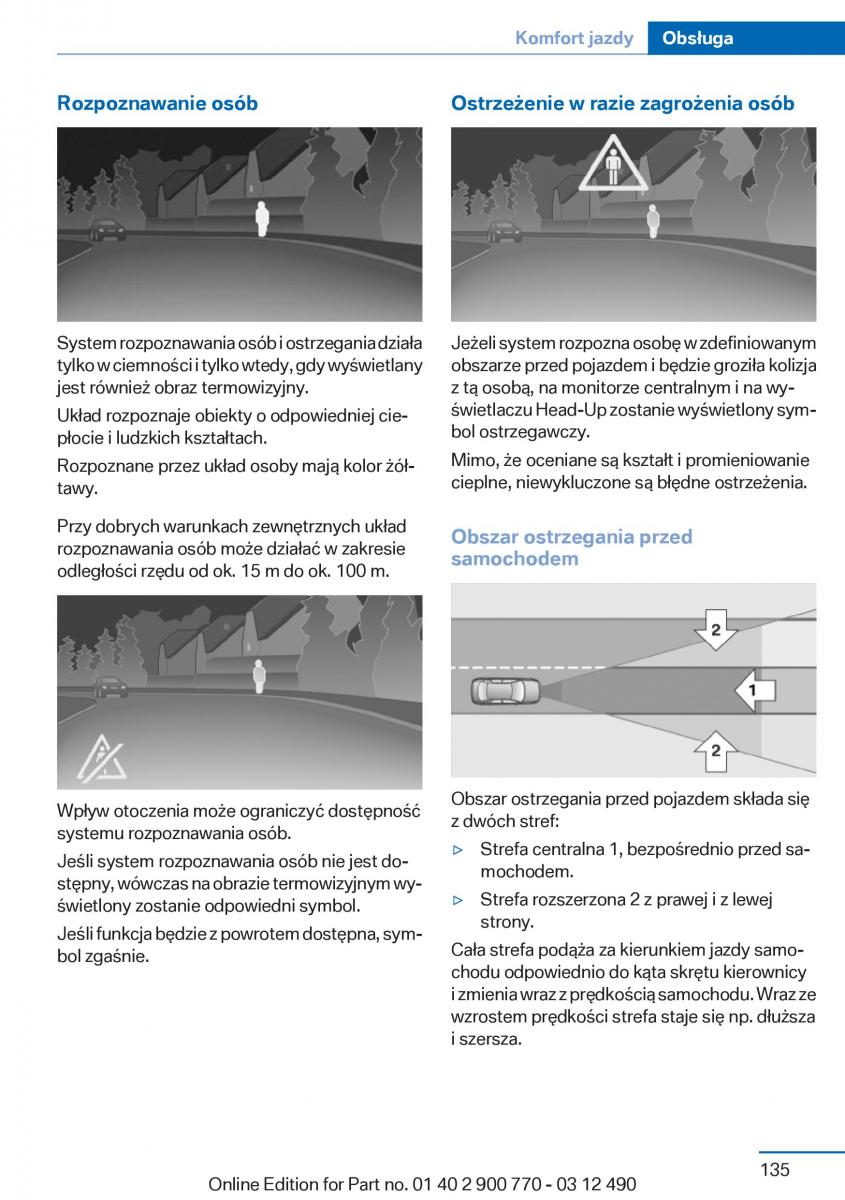 Komfort jazdy Obsługa

Rozpoznawanie osób

System rozpoznawania osób i ostrzegania działa tylko w ciemności i tylko wtedy, gdy wyświetlany jest również obraz termowizyjny.

Układ rozpoznaje obiekty o odpowiedniej ciepłocie i ludzkich kształtach.

Rozpoznane przez układ osoby mają kolor żółtawy.

Przy dobrych warunkach zewnętrznych układ rozpoznawania osób może działać w zakresie odległości rzędu od ok. 15 m do ok. 100 m.

Wpływ otoczenia może ograniczyć dostępność systemu rozpoznawania osób.

Jeśli system rozpoznawania osób nie jest dostępny, wówczas na obrazie termowizyjnym wyświetlony zostanie odpowiedni symbol.

Jeśli funkcja będzie z powrotem dostępna, symbol zgaśnie.

Ostrzeżenie w razie zagrożenia osób

Jeżeli system rozpozna osobę w zdefiniowanym obszarze przed pojazdem i będzie groziła kolizja z tą osobą, na monitorze centralnym i na wyświetlaczu Head-Up zostanie wyświetlony symbol ostrzegawczy.

Mimo, że oceniane są kształt i promieniowanie cieplne, niewykluczone są błędne ostrzeżenia.

Obszar ostrzegania przed samochodem

2
1
2

Obszar ostrzegania przed pojazdem składa się z dwóch stref:

▷ Strefa centralna 1, bezpośrednio przed samochodem.

▷ Strefa rozszerzona 2 z prawej i z lewej strony.

Cała strefa podąża za kierunkiem jazdy samochodu odpowiednio do kąta skrętu kierownicy i zmienia wraz z prędkością samochodu. Wraz ze wzrostem prędkości strefa staje się np. dłuższa i szersza.

135

Online Edition for Part no. 01 40 2 900 770 - 03 12 490